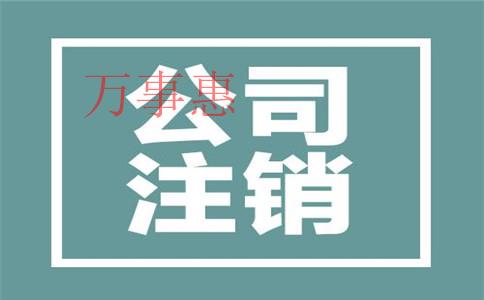 万事惠

公司
注销